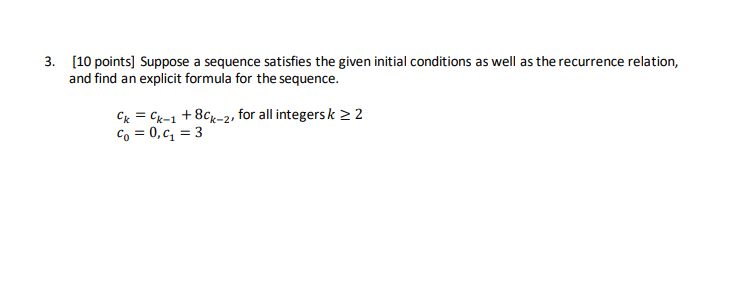 3. [10 points] Suppose a sequence satisfies the given initial conditions as well as the recurrence relation, and find an explicit formula for the sequence.

$c_k = c_{k-1} + 8c_{k-2}$, for all integers $k \geq 2$
$c_0 = 0, c_1 = 3$